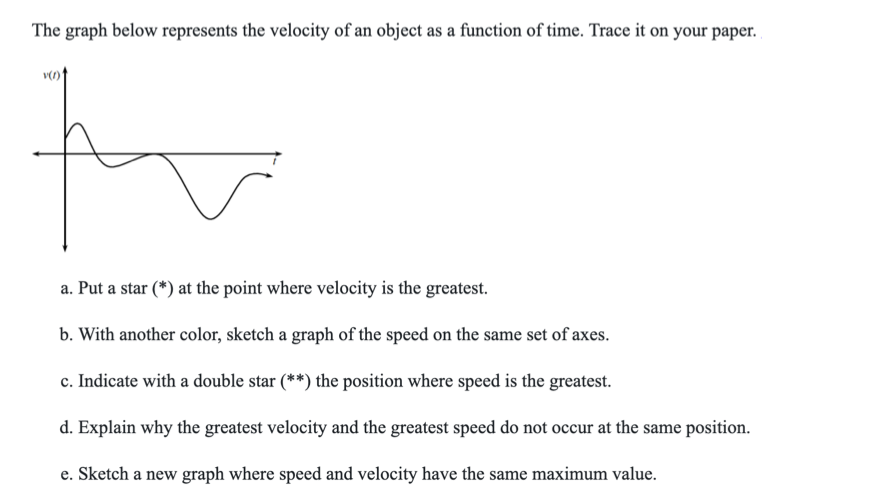 The graph below represents the velocity of an object as a function of time. Trace it on your paper.

$v(t)$

$t$

a. Put a star (*) at the point where velocity is the greatest.

b. With another color, sketch a graph of the speed on the same set of axes.

c. Indicate with a double star (**) the position where speed is the greatest.

d. Explain why the greatest velocity and the greatest speed do not occur at the same position.

e. Sketch a new graph where speed and velocity have the same maximum value.